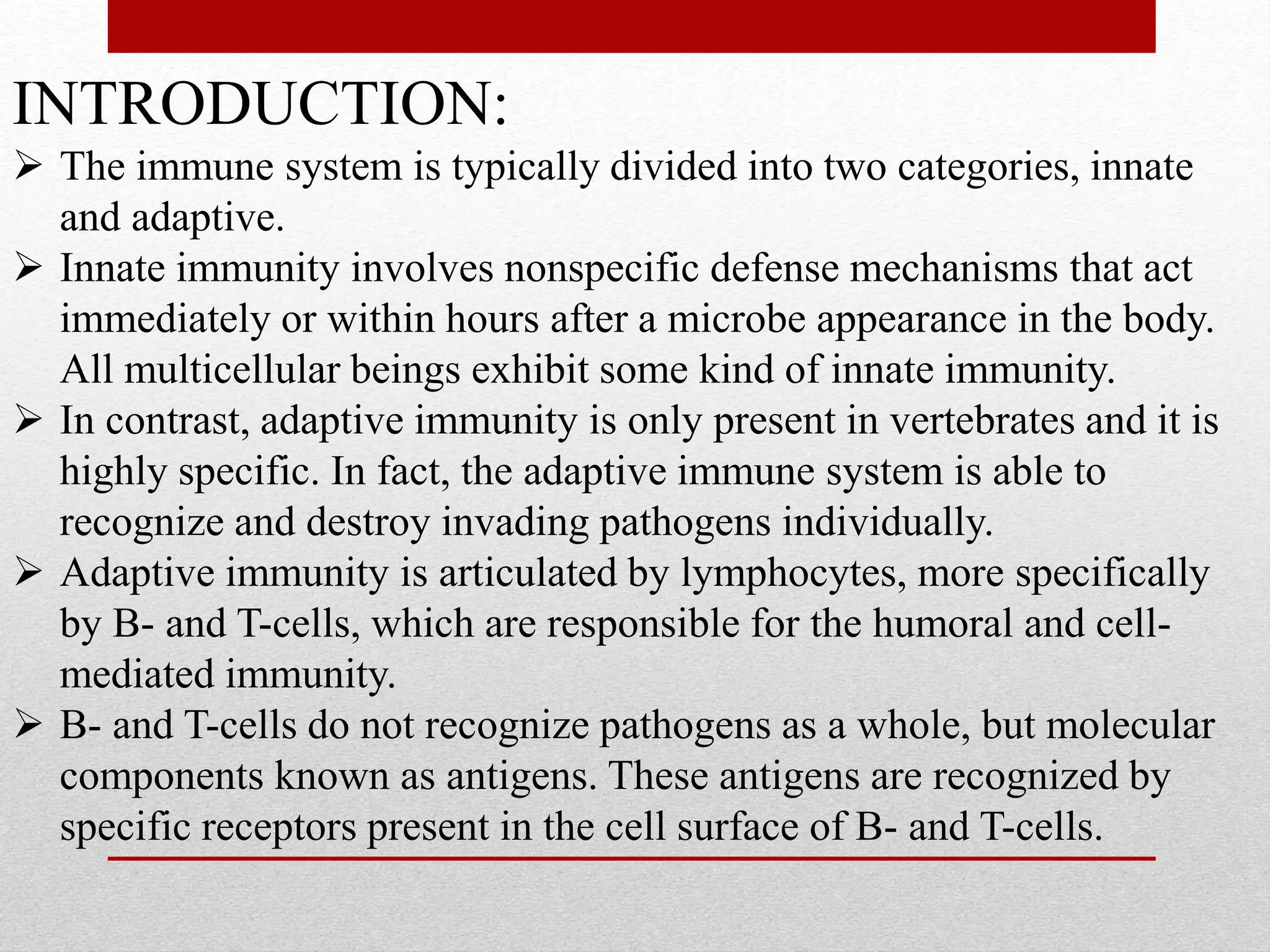 INTRODUCTION:

➢ The immune system is typically divided into two categories, innate and adaptive.

➢ Innate immunity involves nonspecific defense mechanisms that act immediately or within hours after a microbe appearance in the body. All multicellular beings exhibit some kind of innate immunity.

➢ In contrast, adaptive immunity is only present in vertebrates and it is highly specific. In fact, the adaptive immune system is able to recognize and destroy invading pathogens individually.

➢ Adaptive immunity is articulated by lymphocytes, more specifically by B- and T-cells, which are responsible for the humoral and cell-mediated immunity.

➢ B- and T-cells do not recognize pathogens as a whole, but molecular components known as antigens. These antigens are recognized by specific receptors present in the cell surface of B- and T-cells.